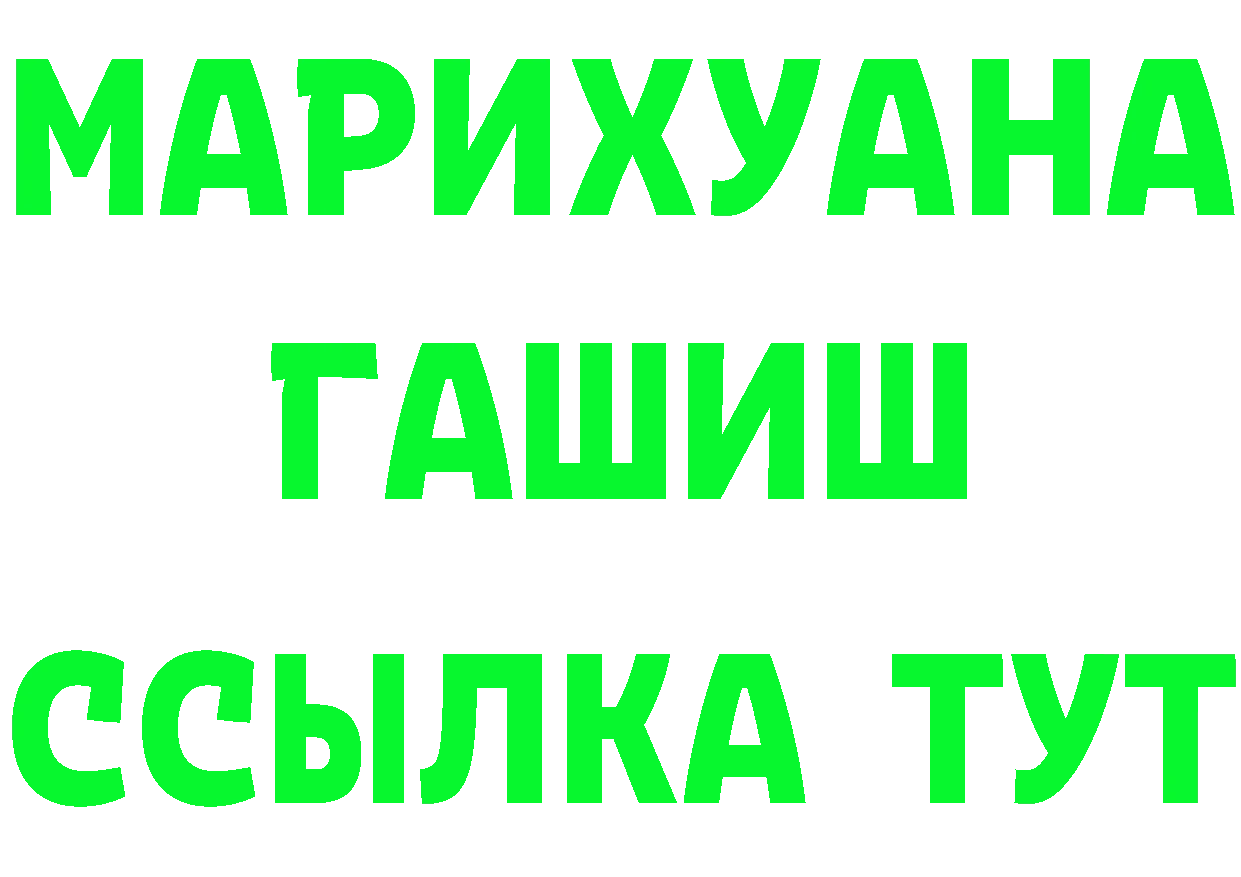 МАРИХУАНА
ГАШИШ
ССЫЛКА ТУТ